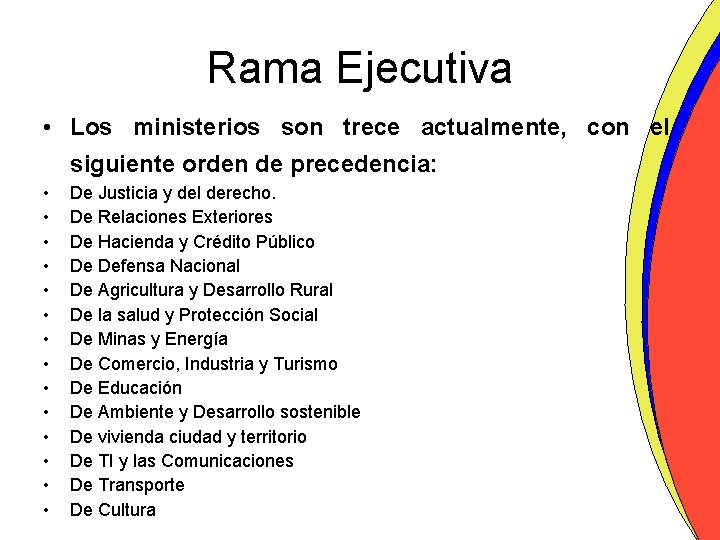 Rama Ejecutiva

• Los ministerios son trece actualmente, con el siguiente orden de precedencia:

• De Justicia y del derecho.
• De Relaciones Exteriores
• De Hacienda y Crédito Público
• De Defensa Nacional
• De Agricultura y Desarrollo Rural
• De la salud y Protección Social
• De Minas y Energía
• De Comercio, Industria y Turismo
• De Educación
• De Ambiente y Desarrollo sostenible
• De vivienda ciudad y territorio
• De TI y las Comunicaciones
• De Transporte
• De Cultura